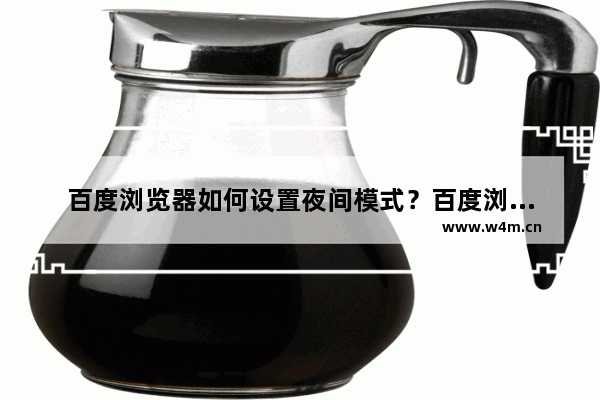 百度浏览器如何设置夜间模式？百度浏...
www.w4m.cn